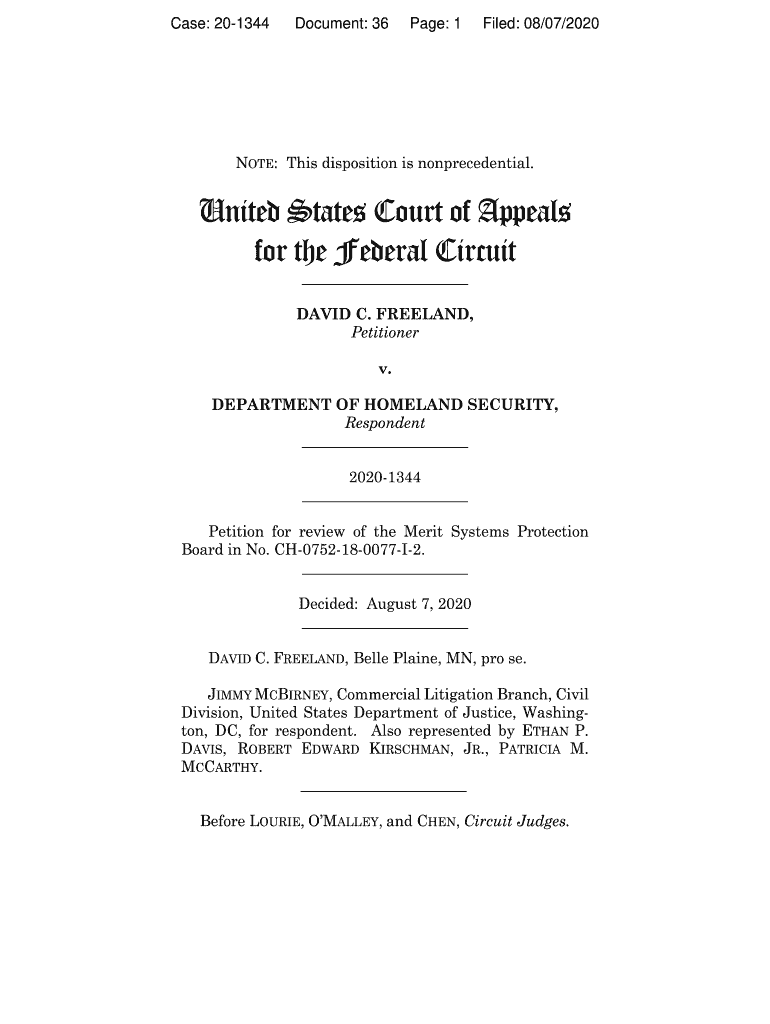 Case: 20-1344    Document: 36    Page: 1    Filed: 08/07/2020

NOTE: This disposition is nonprecedential.

United States Court of Appeals for the Federal Circuit

DAVID C. FREELAND,
Petitioner

v.

DEPARTMENT OF HOMELAND SECURITY,
Respondent

2020-1344

Petition for review of the Merit Systems Protection Board in No. CH-0752-18-0077-I-2.

Decided: August 7, 2020

DAVID C. FREELAND, Belle Plaine, MN, pro se.

JIMMY MCBIRNEY, Commercial Litigation Branch, Civil Division, United States Department of Justice, Washington, DC, for respondent. Also represented by ETHAN P. DAVIS, ROBERT EDWARD KIRSCHMAN, JR., PATRICIA M. MCCARTHY.

Before LOURIE, O'MALLEY, and CHEN, Circuit Judges.